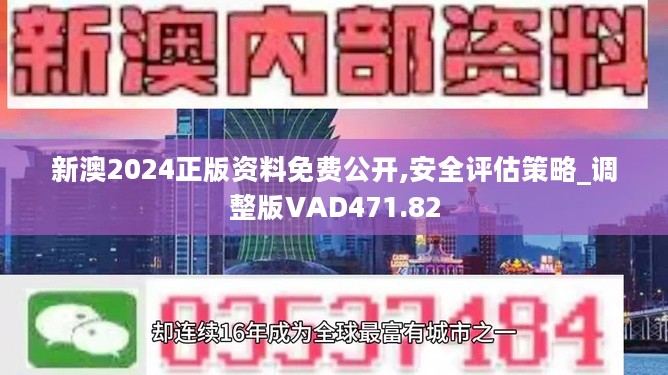 新澳内部资料

新澳2024正版资料免费公开,安全评估策略_调整版VAD471.82

03537184

却连续16年成为全球最富有城市之一